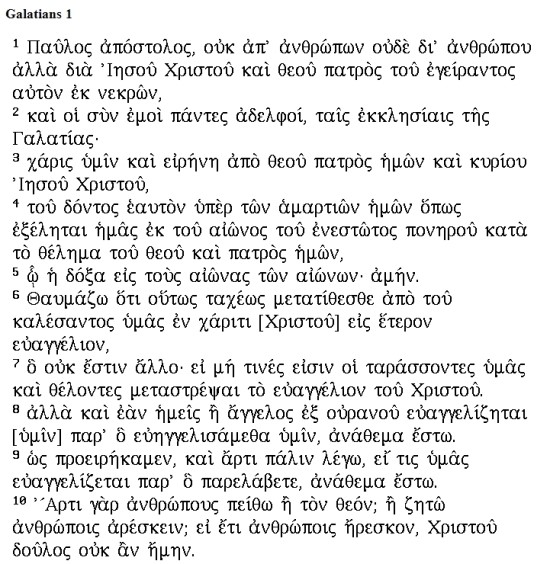 Galatians 1

¹ Παῦλος ἀπόστολος, οὐκ ἀπ' ἀνθρώπων οὐδὲ δι' ἀνθρώπου ἀλλὰ διὰ Ἰησοῦ Χριστοῦ καὶ θεοῦ πατρὸς τοῦ ἐγείραντος αὐτὸν ἐκ νεκρῶν,
² καὶ οἱ σὺν ἐμοὶ πάντες ἀδελφοί, ταῖς ἐκκλησίαις τῆς Γαλατίας·
³ χάρις ὑμῖν καὶ εἰρήνη ἀπὸ θεοῦ πατρὸς ἡμῶν καὶ κυρίου Ἰησοῦ Χριστοῦ,
⁴ τοῦ δόντος ἑαυτὸν ὑπὲρ τῶν ἁμαρτιῶν ἡμῶν ὅπως ἐξέληται ἡμᾶς ἐκ τοῦ αἰῶνος τοῦ ἐνεστῶτος πονηροῦ κατὰ τὸ θέλημα τοῦ θεοῦ καὶ πατρὸς ἡμῶν,
⁵ ᾧ ἡ δόξα εἰς τοὺς αἰῶνας τῶν αἰώνων· ἀμήν.
⁶ Θαυμάζω ὅτι οὕτως ταχέως μετατίθεσθε ἀπὸ τοῦ καλέσαντος ὑμᾶς ἐν χάριτι [Χριστοῦ] εἰς ἕτερον εὐαγγέλιον,
⁷ ὃ οὐκ ἔστιν ἄλλο· εἰ μή τινές εἰσιν οἱ ταράσσοντες ὑμᾶς καὶ θέλοντες μεταστρέψαι τὸ εὐαγγέλιον τοῦ Χριστοῦ.
⁸ ἀλλὰ καὶ ἐὰν ἡμεῖς ἢ ἄγγελος ἐξ οὐρανοῦ εὐαγγελίζηται [ὑμῖν] παρ' ὃ εὐηγγελισάμεθα ὑμῖν, ἀνάθεμα ἔστω.
⁹ ὡς προειρήκαμεν, καὶ ἄρτι πάλιν λέγω, εἴ τις ὑμᾶς εὐαγγελίζεται παρ' ὃ παρελάβετε, ἀνάθεμα ἔστω.
¹⁰ Ἄρτι γὰρ ἀνθρώπους πείθω ἢ τὸν θεόν; ἢ ζητῶ ἀνθρώποις ἀρέσκειν; εἰ ἔτι ἀνθρώποις ἤρεσκον, Χριστοῦ δοῦλος οὐκ ἂν ἤμην.